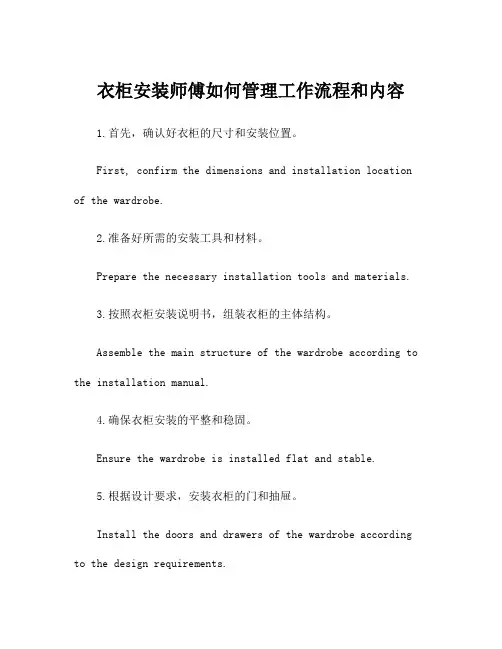 衣柜安装师傅如何管理工作流程和内容

1.首先，确认好衣柜的尺寸和安装位置。

First, confirm the dimensions and installation location of the wardrobe.

2.准备好所需的安装工具和材料。

Prepare the necessary installation tools and materials.

3.按照衣柜安装说明书，组装衣柜的主体结构。

Assemble the main structure of the wardrobe according to the installation manual.

4.确保衣柜安装的平整和稳固。

Ensure the wardrobe is installed flat and stable.

5.根据设计要求，安装衣柜的门和抽屉。

Install the doors and drawers of the wardrobe according to the design requirements.